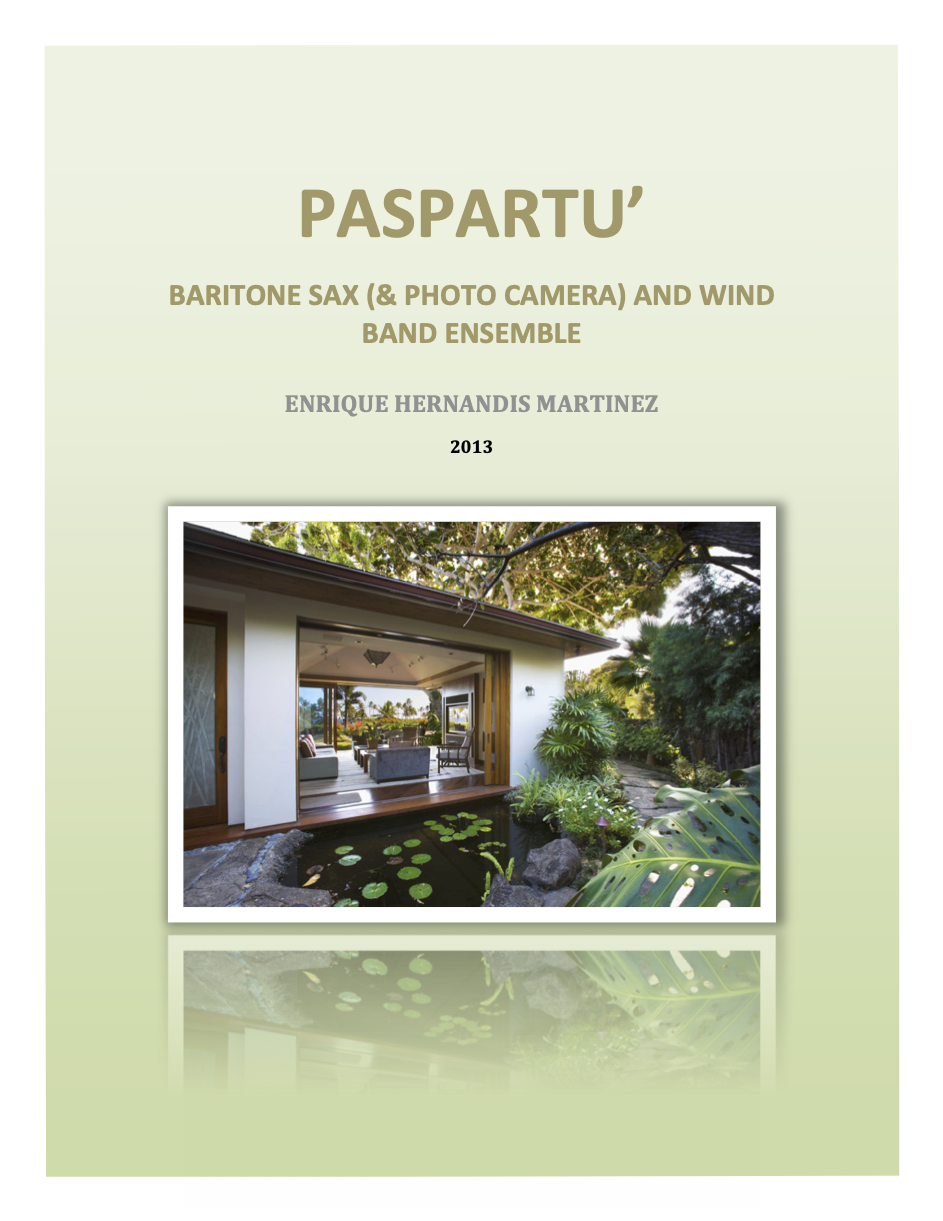 PASPARTU'

BARITONE SAX (& PHOTO CAMERA) AND WIND BAND ENSEMBLE

ENRIQUE HERNANDIS MARTINEZ

2013